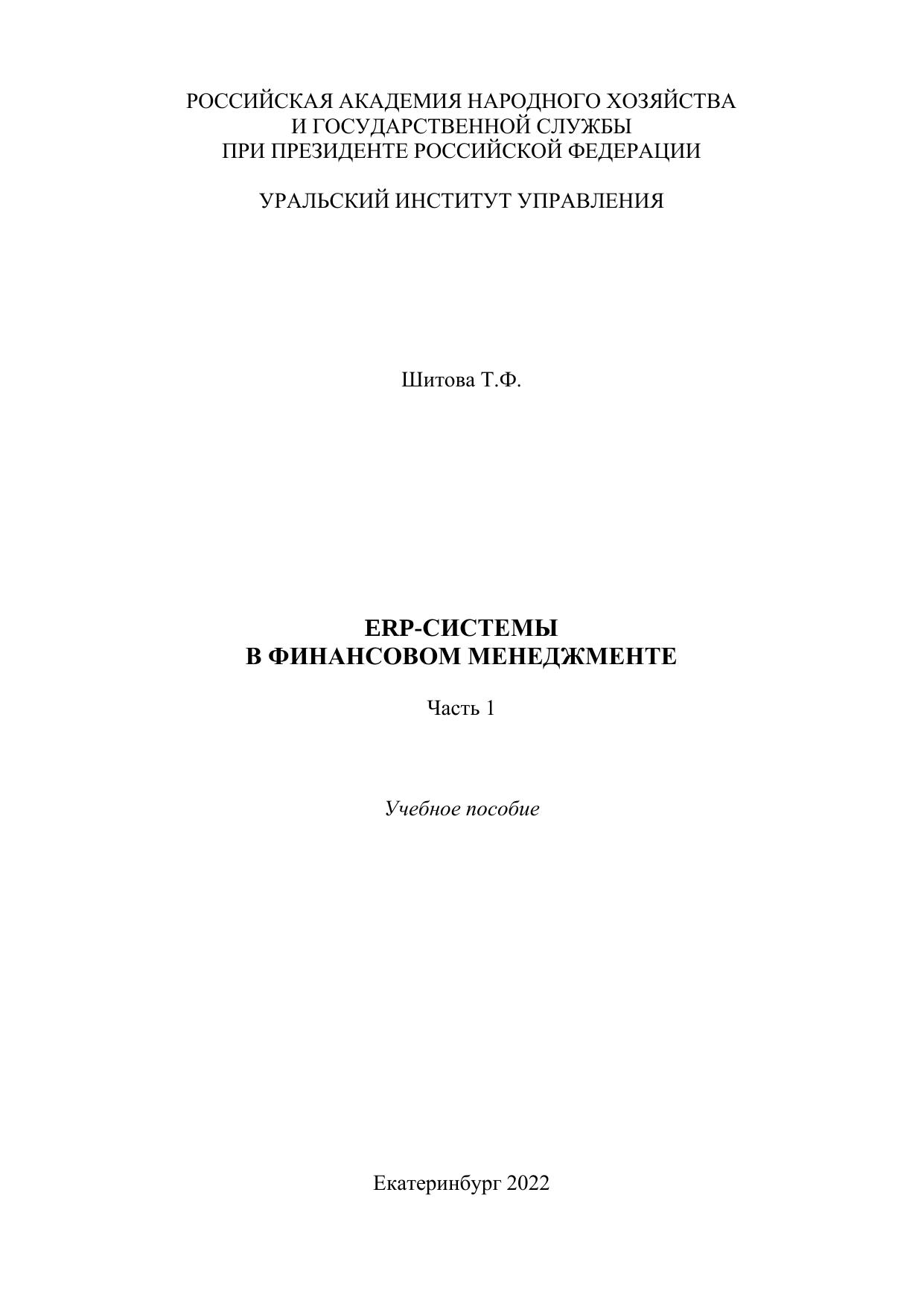 РОССИЙСКАЯ АКАДЕМИЯ НАРОДНОГО ХОЗЯЙСТВА
И ГОСУДАРСТВЕННОЙ СЛУЖБЫ
ПРИ ПРЕЗИДЕНТЕ РОССИЙСКОЙ ФЕДЕРАЦИИ

УРАЛЬСКИЙ ИНСТИТУТ УПРАВЛЕНИЯ

Шитова Т.Ф.

ERP-СИСТЕМЫ
В ФИНАНСОВОМ МЕНЕДЖМЕНТЕ

Часть 1

Учебное пособие

Екатеринбург 2022